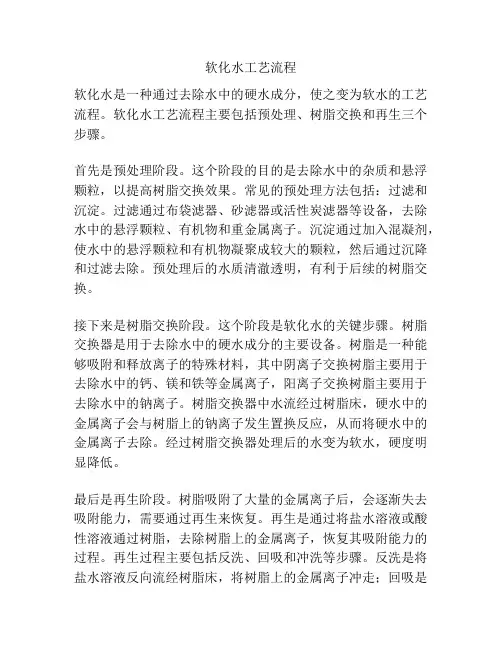 软化水工艺流程

软化水是一种通过去除水中的硬水成分，使之变为软水的工艺流程。软化水工艺流程主要包括预处理、树脂交换和再生三个步骤。

首先是预处理阶段。这个阶段的目的是去除水中的杂质和悬浮颗粒，以提高树脂交换效果。常见的预处理方法包括：过滤和沉淀。过滤通过布袋滤器、砂滤器或活性炭滤器等设备，去除水中的悬浮颗粒、有机物和重金属离子。沉淀通过加入混凝剂，使水中的悬浮颗粒和有机物凝聚成较大的颗粒，然后通过沉降和过滤去除。预处理后的水质清澈透明，有利于后续的树脂交换。

接下来是树脂交换阶段。这个阶段是软化水的关键步骤。树脂交换器是用于去除水中的硬水成分的主要设备。树脂是一种能够吸附和释放离子的特殊材料，其中阴离子交换树脂主要用于去除水中的钙、镁和铁等金属离子，阳离子交换树脂主要用于去除水中的钠离子。树脂交换器中水流经过树脂床，硬水中的金属离子会与树脂上的钠离子发生置换反应，从而将硬水中的金属离子去除。经过树脂交换器处理后的水变为软水，硬度明显降低。

最后是再生阶段。树脂吸附了大量的金属离子后，会逐渐失去吸附能力，需要通过再生来恢复。再生是通过将盐水溶液或酸性溶液通过树脂，去除树脂上的金属离子，恢复其吸附能力的过程。再生过程主要包括反洗、回吸和冲洗等步骤。反洗是将盐水溶液反向流经树脂床，将树脂上的金属离子冲走；回吸是